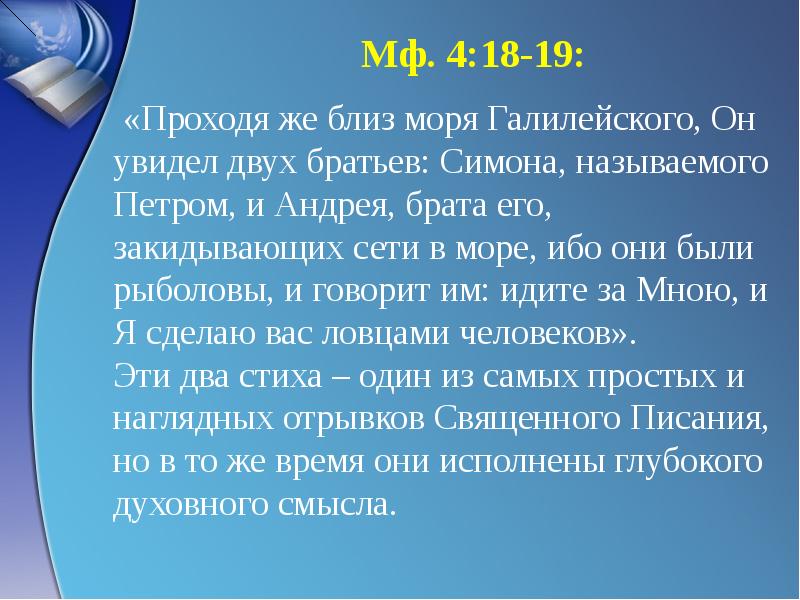 Мф. 4:18-19:

«Проходя же близ моря Галилейского, Он увидел двух братьев: Симона, называемого Петром, и Андрея, брата его, закидывающих сети в море, ибо они были рыболовы, и говорит им: идите за Мною, и Я сделаю вас ловцами человеков».
Эти два стиха – один из самых простых и наглядных отрывков Священного Писания, но в то же время они исполнены глубокого духовного смысла.